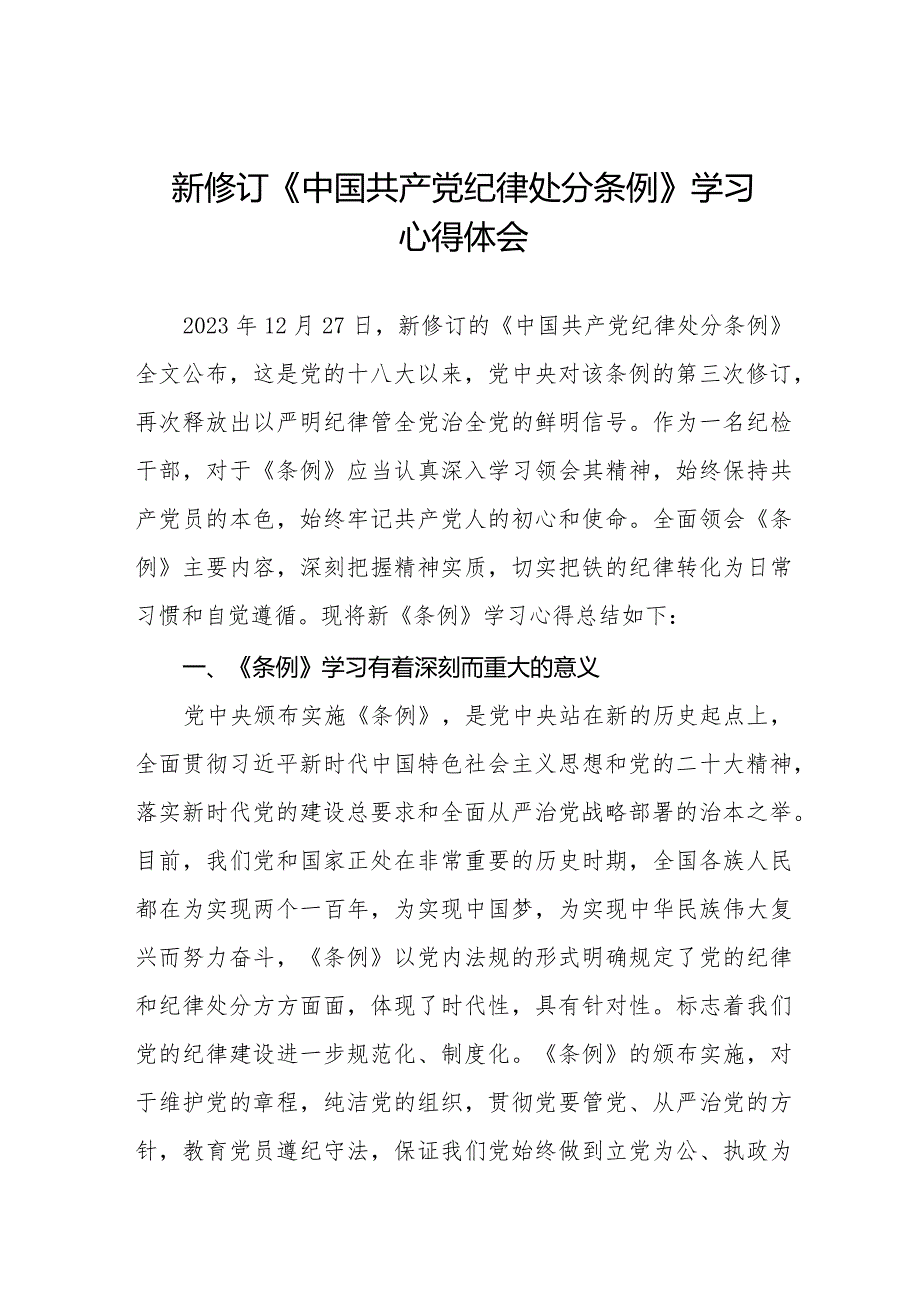 新修订《中国共产党纪律处分条例》学习心得体会

2023年12月27日，新修订的《中国共产党纪律处分条例》全文公布，这是党的十八大以来，党中央对该条例的第三次修订，再次释放出以严明纪律管全党治全党的鲜明信号。作为一名纪检干部，对于《条例》应当认真深入学习领会其精神，始终保持共产党员的本色，始终牢记共产党人的初心和使命。全面领会《条例》主要内容，深刻把握精神实质，切实把铁的纪律转化为日常习惯和自觉遵循。现将新《条例》学习心得总结如下：

一、《条例》学习有着深刻而重大的意义

党中央颁布实施《条例》，是党中央站在新的历史起点上，全面贯彻习近平新时代中国特色社会主义思想和党的二十大精神，落实新时代党的建设总要求和全面从严治党战略部署的治本之举。目前，我们党和国家正处在非常重要的历史时期，全国各族人民都在为实现两个一百年，为实现中国梦，为实现中华民族伟大复兴而努力奋斗，《条例》以党内法规的形式明确规定了党的纪律和纪律处分方方面面，体现了时代性，具有针对性。标志着我们党的纪律建设进一步规范化、制度化。《条例》的颁布实施，对于维护党的章程，纯洁党的组织，贯彻党要管党、从严治党的方针，教育党员遵纪守法，保证我们党始终做到立党为公、执政为